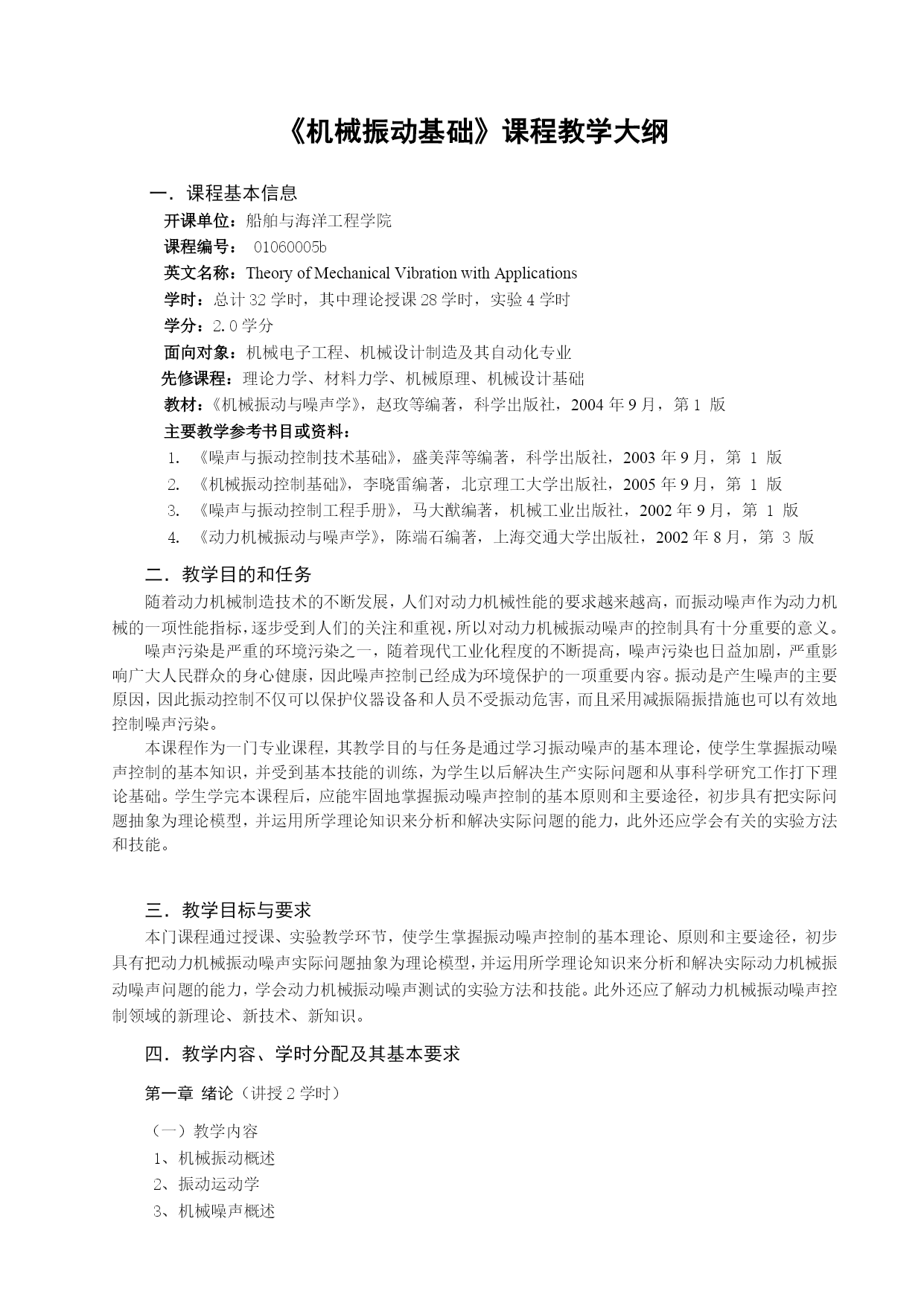 《机械振动基础》课程教学大纲

一．课程基本信息

开课单位：船舶与海洋工程学院

课程编号： 01060005b

英文名称：Theory of Mechanical Vibration with Applications

学时：总计 32 学时，其中理论授课 28 学时，实验 4 学时

学分：2.0 学分

面向对象：机械电子工程、机械设计制造及其自动化专业

先修课程：理论力学、材料力学、机械原理、机械设计基础

教材：《机械振动与噪声学》，赵玫等编著，科学出版社，2004 年 9 月，第 1 版

主要教学参考书目或资料：

1. 《噪声与振动控制技术基础》，盛美萍等编著，科学出版社，2003 年 9 月，第 1 版
2. 《机械振动控制基础》，李晓雷编著，北京理工大学出版社，2005 年 9 月，第 1 版
3. 《噪声与振动控制工程手册》，马大猷编著，机械工业出版社，2002 年 9 月，第 1 版
4. 《动力机械振动与噪声学》，陈端石编著，上海交通大学出版社，2002 年 8 月，第 3 版

二．教学目的和任务

随着动力机械制造技术的不断发展，人们对动力机械性能的要求越来越高，而振动噪声作为动力机械的一项性能指标，逐步受到人们的关注和重视，所以对动力机械振动噪声的控制具有十分重要的意义。

噪声污染是严重的环境污染之一，随着现代工业化程度的不断提高，噪声污染也日益加剧，严重影响广大人民群众的身心健康，因此噪声控制已经成为环境保护的一项重要内容。振动是产生噪声的主要原因，因此振动控制不仅可以保护仪器设备和人员不受振动危害，而且采用减振隔振措施也可以有效地控制噪声污染。

本课程作为一门专业课程，其教学目的与任务是通过学习振动噪声的基本理论，使学生掌握振动噪声控制的基本知识，并受到基本技能的训练，为学生以后解决生产实际问题和从事科学研究工作打下理论基础。学生学完本课程后，应能牢固地掌握振动噪声控制的基本原则和主要途径，初步具有把实际问题抽象为理论模型，并运用所学理论知识来分析和解决实际问题的能力，此外还应学会有关的实验方法和技能。

三．教学目标与要求

本门课程通过授课、实验教学环节，使学生掌握振动噪声控制的基本理论、原则和主要途径，初步具有把动力机械振动噪声实际问题抽象为理论模型，并运用所学理论知识来分析和解决实际动力机械振动噪声问题的能力，学会动力机械振动噪声测试的实验方法和技能。此外还应了解动力机械振动噪声控制领域的新理论、新技术、新知识。

四．教学内容、学时分配及其基本要求

第一章 绪论（讲授 2 学时）

（一）教学内容
1、机械振动概述
2、振动运动学
3、机械噪声概述